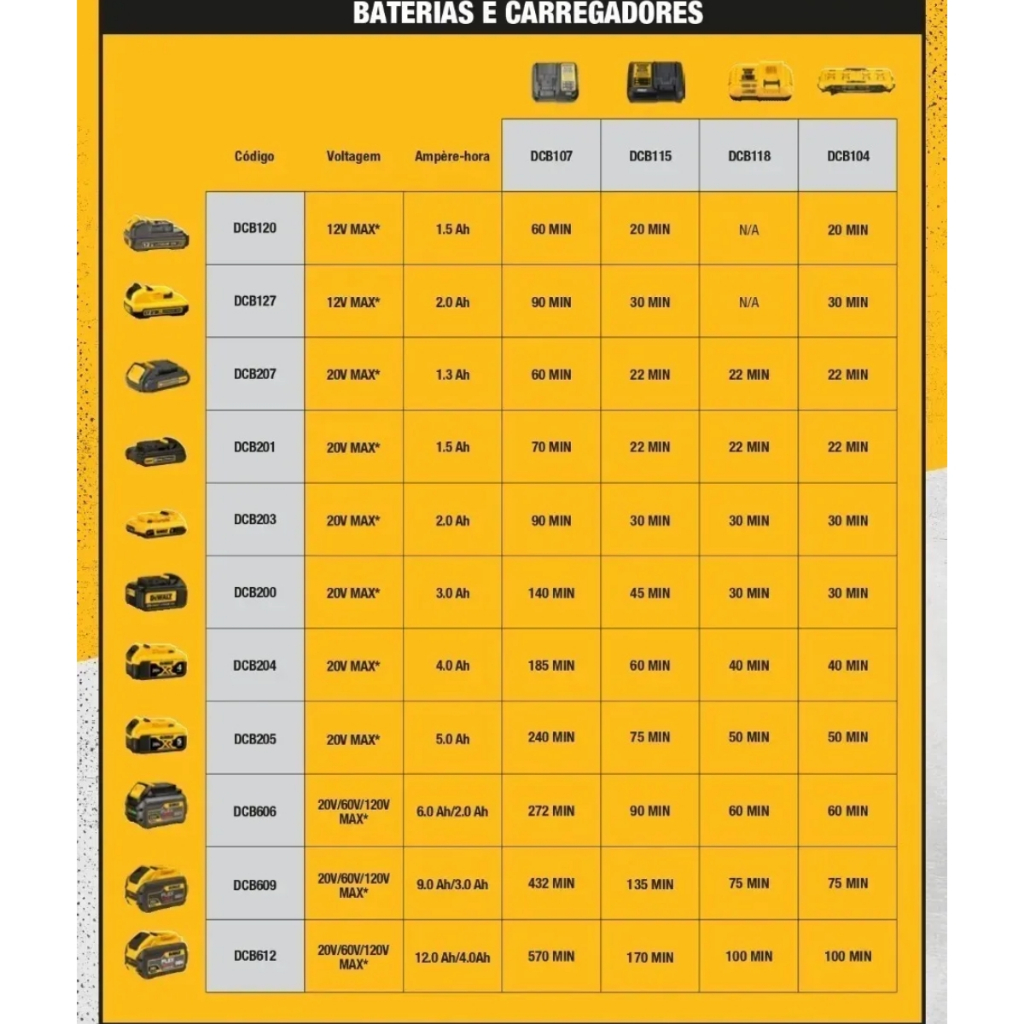 BATERIAS E CARREGADORES

| Código | Voltagem | Ampère-hora | DCB107 | DCB115 | DCB118 | DCB104 |
|---|---|---|---|---|---|---|
| DCB120 | 12V MAX* | 1.5 Ah | 60 MIN | 20 MIN | N/A | 20 MIN |
| DCB127 | 12V MAX* | 2.0 Ah | 90 MIN | 30 MIN | N/A | 30 MIN |
| DCB207 | 20V MAX* | 1.3 Ah | 60 MIN | 22 MIN | 22 MIN | 22 MIN |
| DCB201 | 20V MAX* | 1.5 Ah | 70 MIN | 22 MIN | 22 MIN | 22 MIN |
| DCB203 | 20V MAX* | 2.0 Ah | 90 MIN | 30 MIN | 30 MIN | 30 MIN |
| DCB200 | 20V MAX* | 3.0 Ah | 140 MIN | 45 MIN | 30 MIN | 30 MIN |
| DCB204 | 20V MAX* | 4.0 Ah | 185 MIN | 60 MIN | 40 MIN | 40 MIN |
| DCB205 | 20V MAX* | 5.0 Ah | 240 MIN | 75 MIN | 50 MIN | 50 MIN |
| DCB606 | 20V/60V/120V MAX* | 6.0 Ah/2.0 Ah | 272 MIN | 90 MIN | 60 MIN | 60 MIN |
| DCB609 | 20V/60V/120V MAX* | 9.0 Ah/3.0 Ah | 432 MIN | 135 MIN | 75 MIN | 75 MIN |
| DCB612 | 20V/60V/120V MAX* | 12.0 Ah/4.0Ah | 570 MIN | 170 MIN | 100 MIN | 100 MIN |